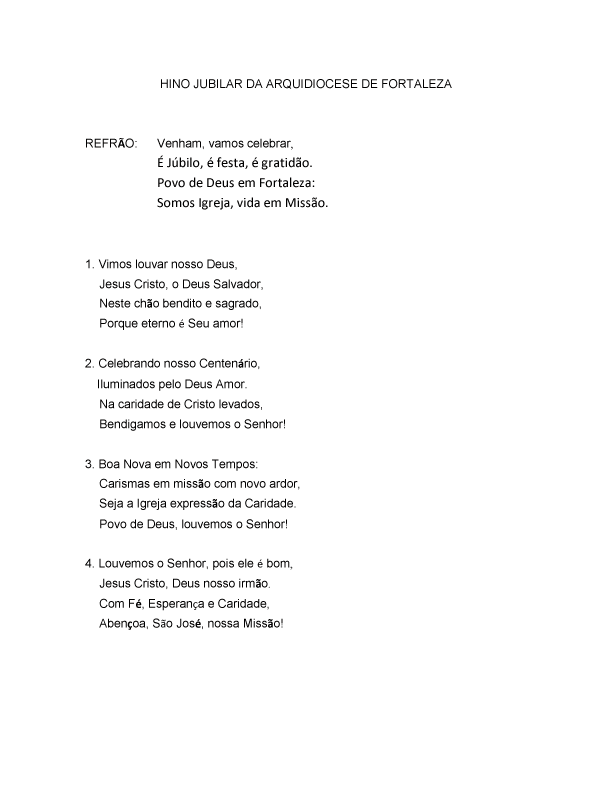 HINO JUBILAR DA ARQUIDIOCESE DE FORTALEZA

REFRÃO: Venham, vamos celebrar,
É Júbilo, é festa, é gratidão.
Povo de Deus em Fortaleza:
Somos Igreja, vida em Missão.

1. Vimos louvar nosso Deus,
Jesus Cristo, o Deus Salvador,
Neste chão bendito e sagrado,
Porque eterno é Seu amor!

2. Celebrando nosso Centenário,
Iluminados pelo Deus Amor.
Na caridade de Cristo levados,
Bendigamos e louvemos o Senhor!

3. Boa Nova em Novos Tempos:
Carismas em missão com novo ardor,
Seja a Igreja expressão da Caridade.
Povo de Deus, louvemos o Senhor!

4. Louvemos o Senhor, pois ele é bom,
Jesus Cristo, Deus nosso irmão.
Com Fé, Esperança e Caridade,
Abençoa, São José, nossa Missão!